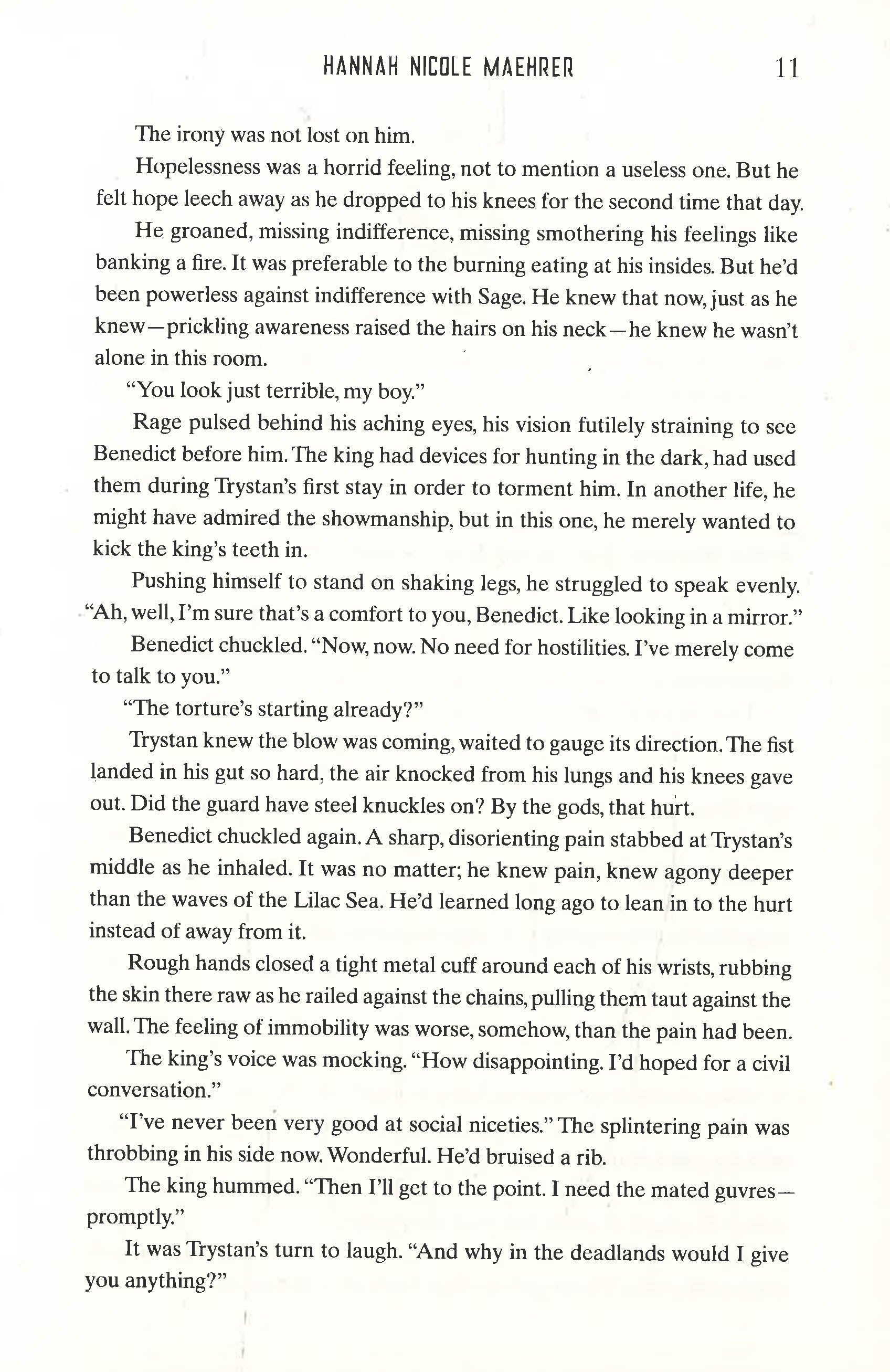 HANNAH NICOLE MAEHRER 11

The irony was not lost on him.

Hopelessness was a horrid feeling, not to mention a useless one. But he felt hope leech away as he dropped to his knees for the second time that day.

He groaned, missing indifference, missing smothering his feelings like banking a fire. It was preferable to the burning eating at his insides. But he'd been powerless against indifference with Sage. He knew that now, just as he knew—prickling awareness raised the hairs on his neck—he knew he wasn't alone in this room.

"You look just terrible, my boy."

Rage pulsed behind his aching eyes, his vision futilely straining to see Benedict before him. The king had devices for hunting in the dark, had used them during Trystan's first stay in order to torment him. In another life, he might have admired the showmanship, but in this one, he merely wanted to kick the king's teeth in.

Pushing himself to stand on shaking legs, he struggled to speak evenly. "Ah, well, I'm sure that's a comfort to you, Benedict. Like looking in a mirror."

Benedict chuckled. "Now, now. No need for hostilities. I've merely come to talk to you."

"The torture's starting already?"

Trystan knew the blow was coming, waited to gauge its direction. The fist landed in his gut so hard, the air knocked from his lungs and his knees gave out. Did the guard have steel knuckles on? By the gods, that hurt.

Benedict chuckled again. A sharp, disorienting pain stabbed at Trystan's middle as he inhaled. It was no matter; he knew pain, knew agony deeper than the waves of the Lilac Sea. He'd learned long ago to lean in to the hurt instead of away from it.

Rough hands closed a tight metal cuff around each of his wrists, rubbing the skin there raw as he railed against the chains, pulling them taut against the wall. The feeling of immobility was worse, somehow, than the pain had been.

The king's voice was mocking. "How disappointing. I'd hoped for a civil conversation."

"I've never been very good at social niceties." The splintering pain was throbbing in his side now. Wonderful. He'd bruised a rib.

The king hummed. "Then I'll get to the point. I need the mated guvres—promptly."

It was Trystan's turn to laugh. "And why in the deadlands would I give you anything?"